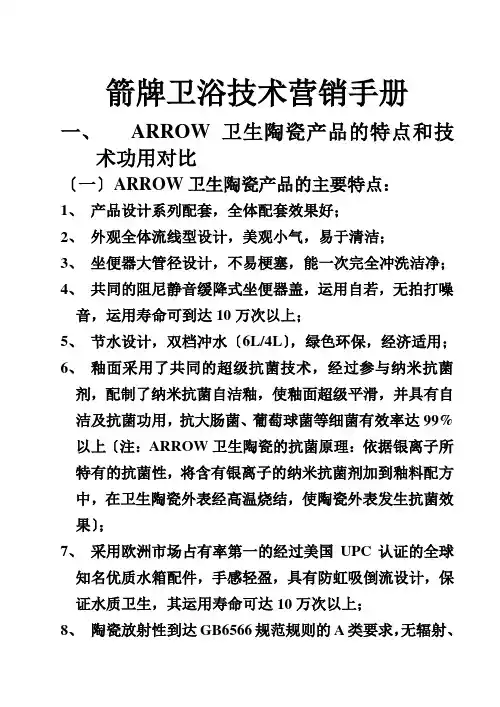 箭牌卫浴技术营销手册

一、 ARROW 卫生陶瓷产品的特点和技术功用对比

〔一〕ARROW 卫生陶瓷产品的主要特点：

1、 产品设计系列配套，全体配套效果好；

2、 外观全体流线型设计，美观小气，易于清洁；

3、 坐便器大管径设计，不易梗塞，能一次完全冲洗洁净；

4、 共同的阻尼静音缓降式坐便器盖，运用自若，无拍打噪音，运用寿命可到达 10 万次以上；

5、 节水设计，双档冲水〔6L/4L〕，绿色环保，经济适用；

6、 釉面采用了共同的超级抗菌技术，经过参与纳米抗菌剂，配制了纳米抗菌自洁釉，使釉面超级平滑，并具有自洁及抗菌功用，抗大肠菌、葡萄球菌等细菌有效率达 99%以上〔注：ARROW 卫生陶瓷的抗菌原理：依据银离子所特有的抗菌性，将含有银离子的纳米抗菌剂加到釉料配方中，在卫生陶瓷外表经高温烧结，使陶瓷外表发生抗菌效果〕；

7、 采用欧洲市场占有率第一的经过美国 UPC 认证的全球知名优质水箱配件，手感轻盈，具有防虹吸倒流设计，保证水质卫生，其运用寿命可达 10 万次以上；

8、 陶瓷放射性到达 GB6566 规范规则的 A 类要求，无辐射、